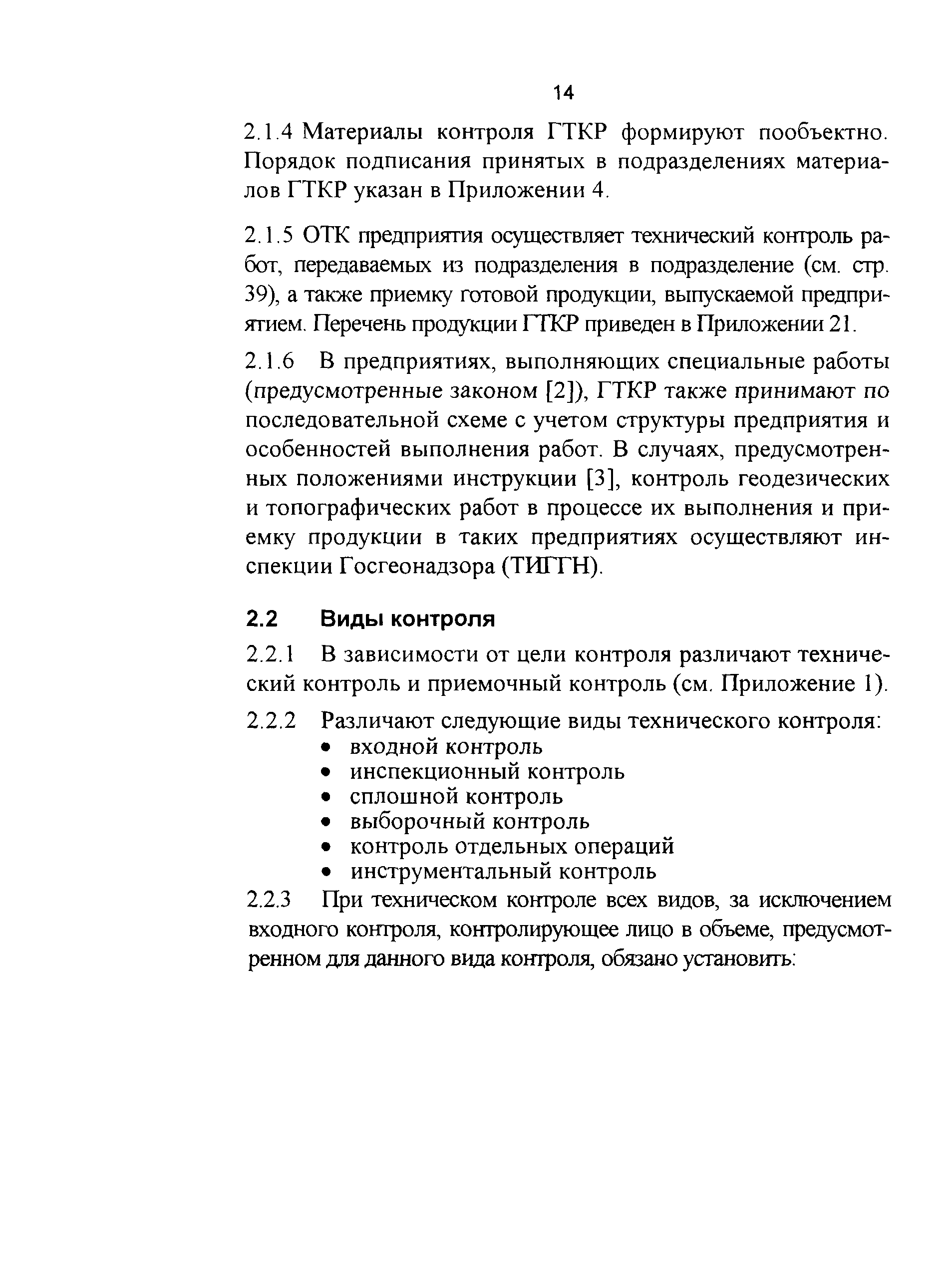 14

2.1.4 Материалы контроля ГТКР формируют пообъектно. Порядок подписания принятых в подразделениях материалов ГТКР указан в Приложении 4.

2.1.5 ОТК предприятия осуществляет технический контроль работ, передаваемых из подразделения в подразделение (см. стр. 39), а также приемку готовой продукции, выпускаемой предприятием. Перечень продукции ГТКР приведен в Приложении 21.

2.1.6 В предприятиях, выполняющих специальные работы (предусмотренные законом [2]), ГТКР также принимают по последовательной схеме с учетом структуры предприятия и особенностей выполнения работ. В случаях, предусмотренных положениями инструкции [3], контроль геодезических и топографических работ в процессе их выполнения и приемку продукции в таких предприятиях осуществляют инспекции Госгеонадзора (ТИГГН).

2.2 Виды контроля

2.2.1 В зависимости от цели контроля различают технический контроль и приемочный контроль (см. Приложение 1).

2.2.2 Различают следующие виды технического контроля:
• входной контроль
• инспекционный контроль
• сплошной контроль
• выборочный контроль
• контроль отдельных операций
• инструментальный контроль

2.2.3 При техническом контроле всех видов, за исключением входного контроля, контролирующее лицо в объеме, предусмотренном для данного вида контроля, обязано установить: